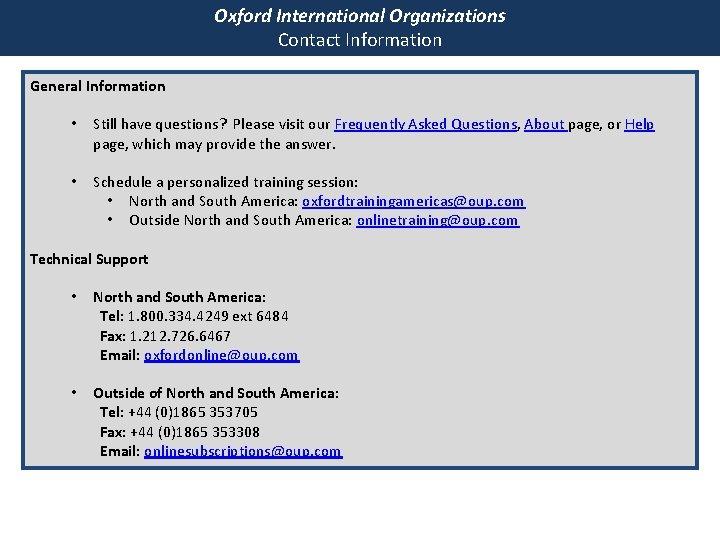 Oxford International Organizations
Contact Information

General Information

• Still have questions? Please visit our Frequently Asked Questions, About page, or Help page, which may provide the answer.

• Schedule a personalized training session:
  • North and South America: oxfordtrainingamericas@oup.com
  • Outside North and South America: onlinetraining@oup.com

Technical Support

• North and South America:
Tel: 1.800.334.4249 ext 6484
Fax: 1.212.726.6467
Email: oxfordonline@oup.com

• Outside of North and South America:
Tel: +44 (0)1865 353705
Fax: +44 (0)1865 353308
Email: onlinesubscriptions@oup.com